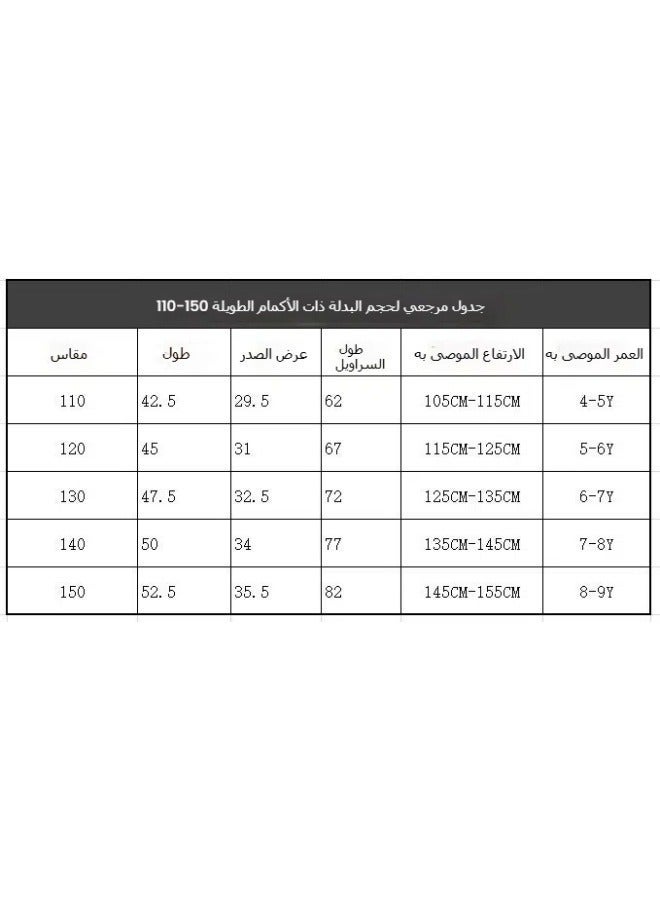 جدول مرجعي لحجم البدلة ذات الأكمام الطويلة 150-110

| مقاس | طول | عرض الصدر | طول السراويل | الارتفاع الموصى به | العمر الموصى به |
|---|---|---|---|---|---|
| 110 | 42.5 | 29.5 | 62 | 105CM-115CM | 4-5Y |
| 120 | 45 | 31 | 67 | 115CM-125CM | 5-6Y |
| 130 | 47.5 | 32.5 | 72 | 125CM-135CM | 6-7Y |
| 140 | 50 | 34 | 77 | 135CM-145CM | 7-8Y |
| 150 | 52.5 | 35.5 | 82 | 145CM-155CM | 8-9Y |